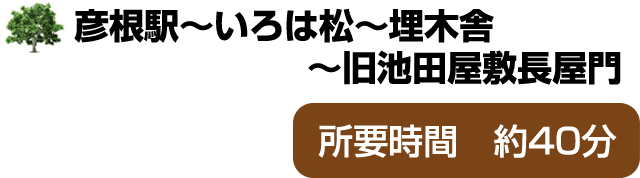 彦根駅～いろは松～埋木舎
～旧池田屋敷長屋門

所要時間　約40分